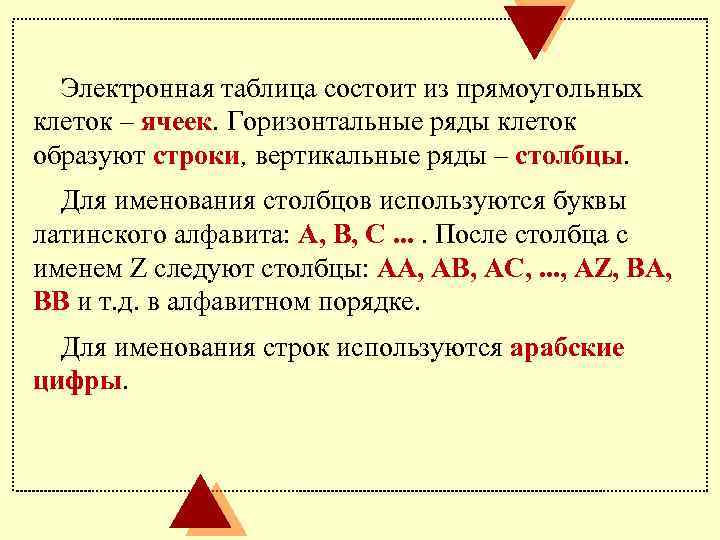 Электронная таблица состоит из прямоугольных клеток – ячеек. Горизонтальные ряды клеток образуют строки, вертикальные ряды – столбцы.

Для именования столбцов используются буквы латинского алфавита: A, B, C ... . После столбца с именем Z следуют столбцы: AA, AB, AC, ..., AZ, BA, BB и т.д. в алфавитном порядке.

Для именования строк используются арабские цифры.